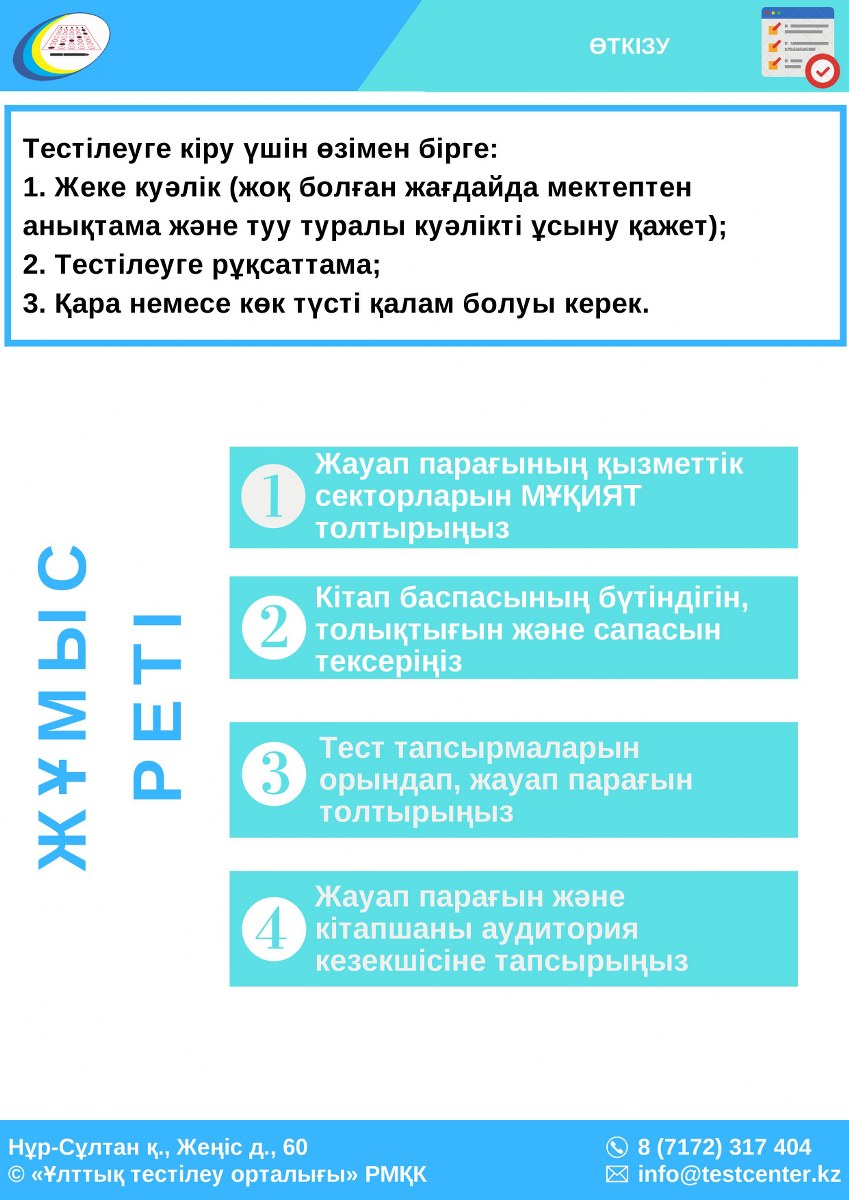 ӨТКІЗУ

Тестілеуге кіру үшін өзімен бірге:
1. Жеке куәлік (жоқ болған жағдайда мектептен анықтама және туу туралы куәлікті ұсыну қажет);
2. Тестілеуге рұқсаттама;
3. Қара немесе көк түсті қалам болуы керек.

ЖҰМЫС РЕТІ

1 Жауап парағының қызметтік секторларын МҰҚИЯТ толтырыңыз

2 Кітап баспасының бүтіндігін, толықтығын және сапасын тексеріңіз

3 Тест тапсырмаларын орындап, жауап парағын толтырыңыз

4 Жауап парағын және кітапшаны аудитория кезекшісіне тапсырыңыз

Нұр-Сұлтан қ., Жеңіс д., 60
© «Ұлттық тестілеу орталығы» РМҚК
8 (7172) 317 404
info@testcenter.kz